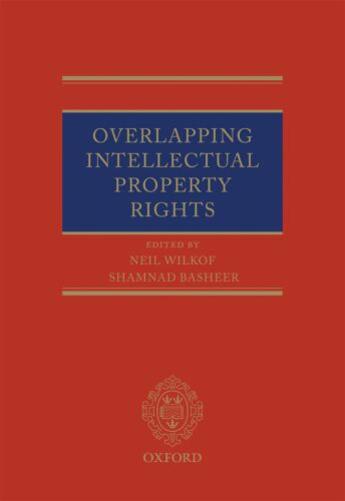 OVERLAPPING INTELLECTUAL PROPERTY RIGHTS

EDITED BY
NEIL WILKOF
SHAMNAD BASHEER

OXFORD